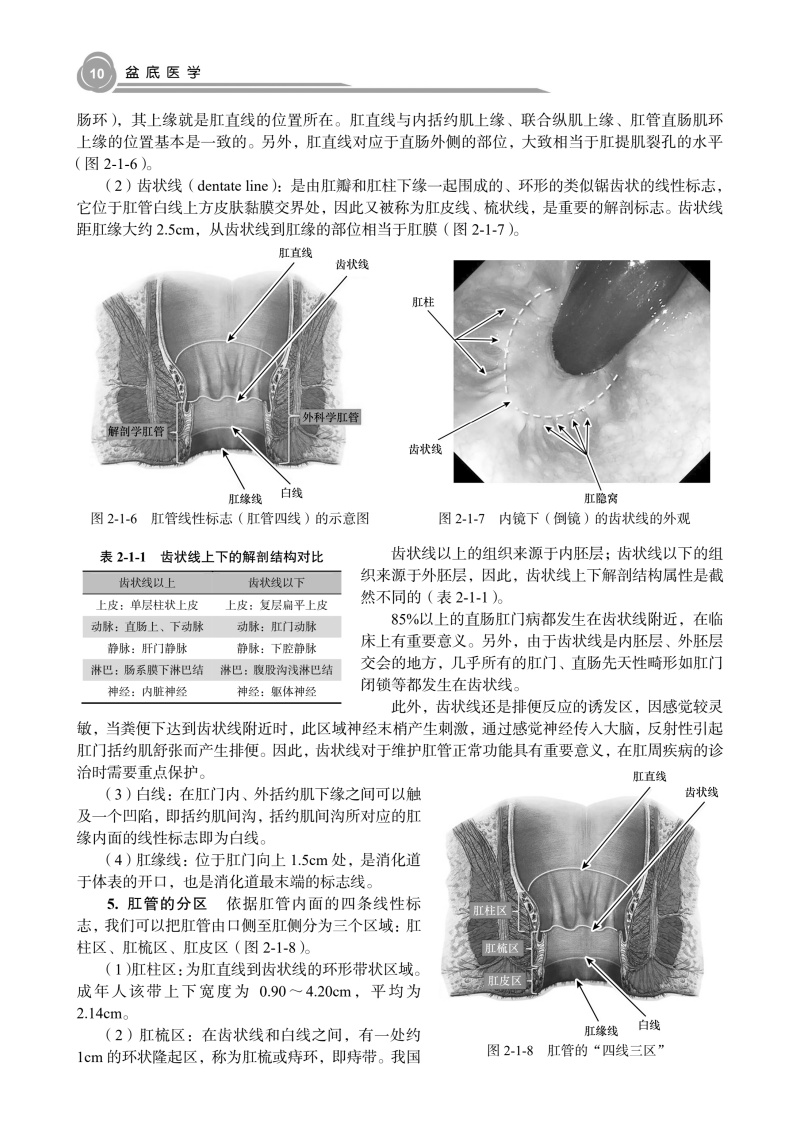 10 盆底医学

肠环），其上缘就是肛直线的位置所在。肛直线与内括约肌上缘、联合纵肌上缘、肛管直肠肌环上缘的位置基本是一致的。另外，肛直线对应于直肠外侧的部位，大致相当于肛提肌裂孔的水平（图 2-1-6）。

（2）齿状线（dentate line）：是由肛瓣和肛柱下缘一起围成的、环形的类似锯齿状的线性标志，它位于肛管白线上方皮肤黏膜交界处，因此又被称为肛皮线、梳状线，是重要的解剖标志。齿状线距肛缘大约 2.5cm，从齿状线到肛缘的部位相当于肛膜（图 2-1-7）。

肛直线
齿状线
解剖学肛管
外科学肛管
肛缘线
白线
图 2-1-6 肛管线性标志（肛管四线）的示意图

肛柱
齿状线
肛隐窝
图 2-1-7 内镜下（倒镜）的齿状线的外观

表 2-1-1 齿状线上下的解剖结构对比

| 齿状线以上 | 齿状线以下 |
|---|---|
| 上皮：单层柱状上皮 | 上皮：复层扁平上皮 |
| 动脉：直肠上、下动脉 | 动脉：肛门动脉 |
| 静脉：肝门静脉 | 静脉：下腔静脉 |
| 淋巴：肠系膜下淋巴结 | 淋巴：腹股沟浅淋巴结 |
| 神经：内脏神经 | 神经：躯体神经 |

齿状线以上的组织来源于内胚层；齿状线以下的组织来源于外胚层，因此，齿状线上下解剖结构属性是截然不同的（表 2-1-1）。

85%以上的直肠肛门病都发生在齿状线附近，在临床上有重要意义。另外，由于齿状线是内胚层、外胚层交会的地方，几乎所有的肛门、直肠先天性畸形如肛门闭锁等都发生在齿状线。

此外，齿状线还是排便反应的诱发区，因感觉较灵敏，当粪便下达到齿状线附近时，此区域神经末梢产生刺激，通过感觉神经传入大脑，反射性引起肛门括约肌舒张而产生排便。因此，齿状线对于维护肛管正常功能具有重要意义，在肛周疾病的诊治时需要重点保护。

（3）白线：在肛门内、外括约肌下缘之间可以触及一个凹陷，即括约肌间沟，括约肌间沟所对应的肛缘内面的线性标志即为白线。

（4）肛缘线：位于肛门向上 1.5cm 处，是消化道于体表的开口，也是消化道最末端的标志线。

5. 肛管的分区 依据肛管内面的四条线性标志，我们可以把肛管由口侧至肛侧分为三个区域：肛柱区、肛梳区、肛皮区（图 2-1-8）。

（1）肛柱区：为肛直线到齿状线的环形带状区域。成年人该带上下宽度为 0.90～4.20cm，平均为 2.14cm。

（2）肛梳区：在齿状线和白线之间，有一处约 1cm 的环状隆起区，称为肛梳或痔环，即痔带。我国

肛直线
齿状线
肛柱区
肛梳区
肛皮区
肛缘线
白线
图 2-1-8 肛管的“四线三区”